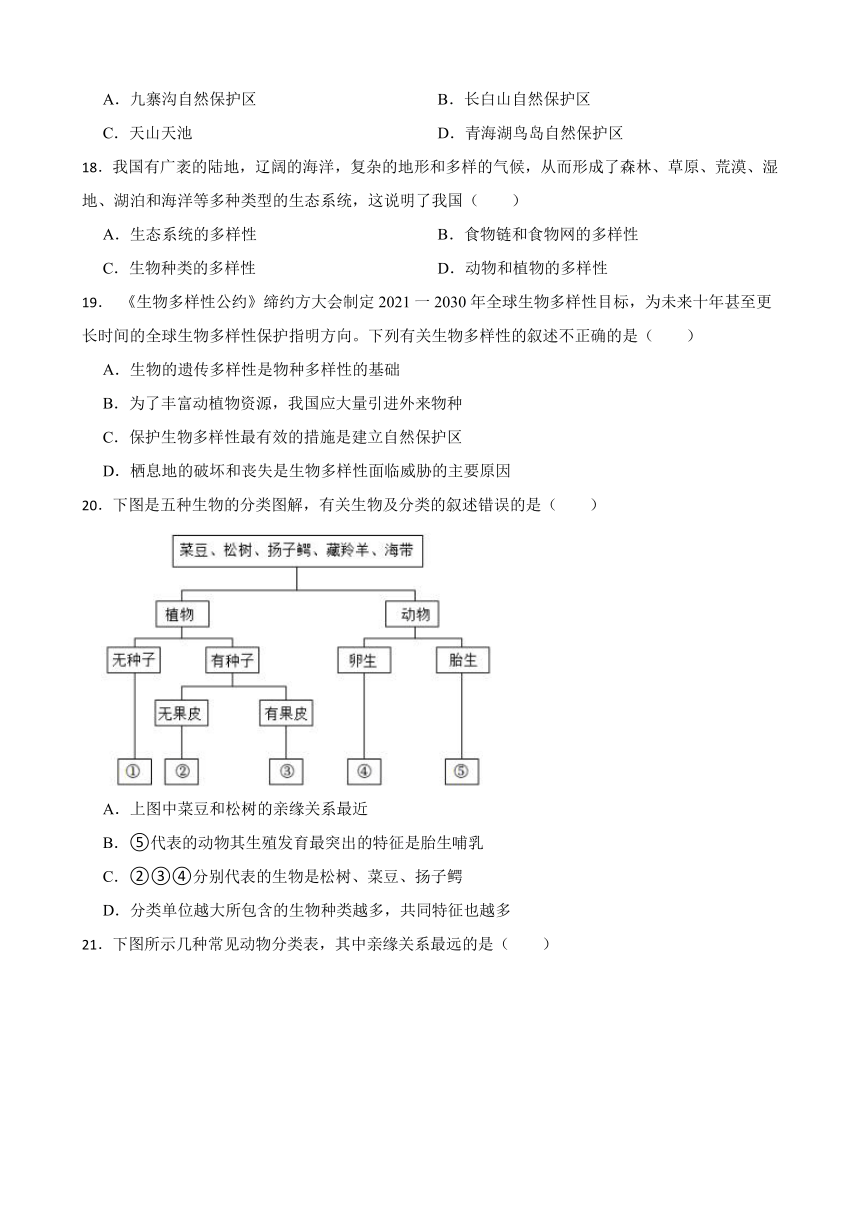 A．九寨沟自然保护区　　B．长白山自然保护区

C．天山天池　　D．青海湖鸟岛自然保护区

18．我国有广袤的陆地，辽阔的海洋，复杂的地形和多样的气候，从而形成了森林、草原、荒漠、湿地、湖泊和海洋等多种类型的生态系统，这说明了我国（　　）

A．生态系统的多样性　　B．食物链和食物网的多样性

C．生物种类的多样性　　D．动物和植物的多样性

19．《生物多样性公约》缔约方大会制定 2021 一 2030 年全球生物多样性目标，为未来十年甚至更长时间的全球生物多样性保护指明方向。下列有关生物多样性的叙述不正确的是（　　）

A．生物的遗传多样性是物种多样性的基础

B．为了丰富动植物资源，我国应大量引进外来物种

C．保护生物多样性最有效的措施是建立自然保护区

D．栖息地的破坏和丧失是生物多样性面临威胁的主要原因

20．下图是五种生物的分类图解，有关生物及分类的叙述错误的是（　　）

菜豆、松树、扬子鳄、藏羚羊、海带

植物

动物

无种子

有种子

卵生

胎生

无果皮

有果皮

①

②

③

④

⑤

A．上图中菜豆和松树的亲缘关系最近

B．⑤代表的动物其生殖发育最突出的特征是胎生哺乳

C．②③④分别代表的生物是松树、菜豆、扬子鳄

D．分类单位越大所包含的生物种类越多，共同特征也越多

21．下图所示几种常见动物分类表，其中亲缘关系最远的是（　　）